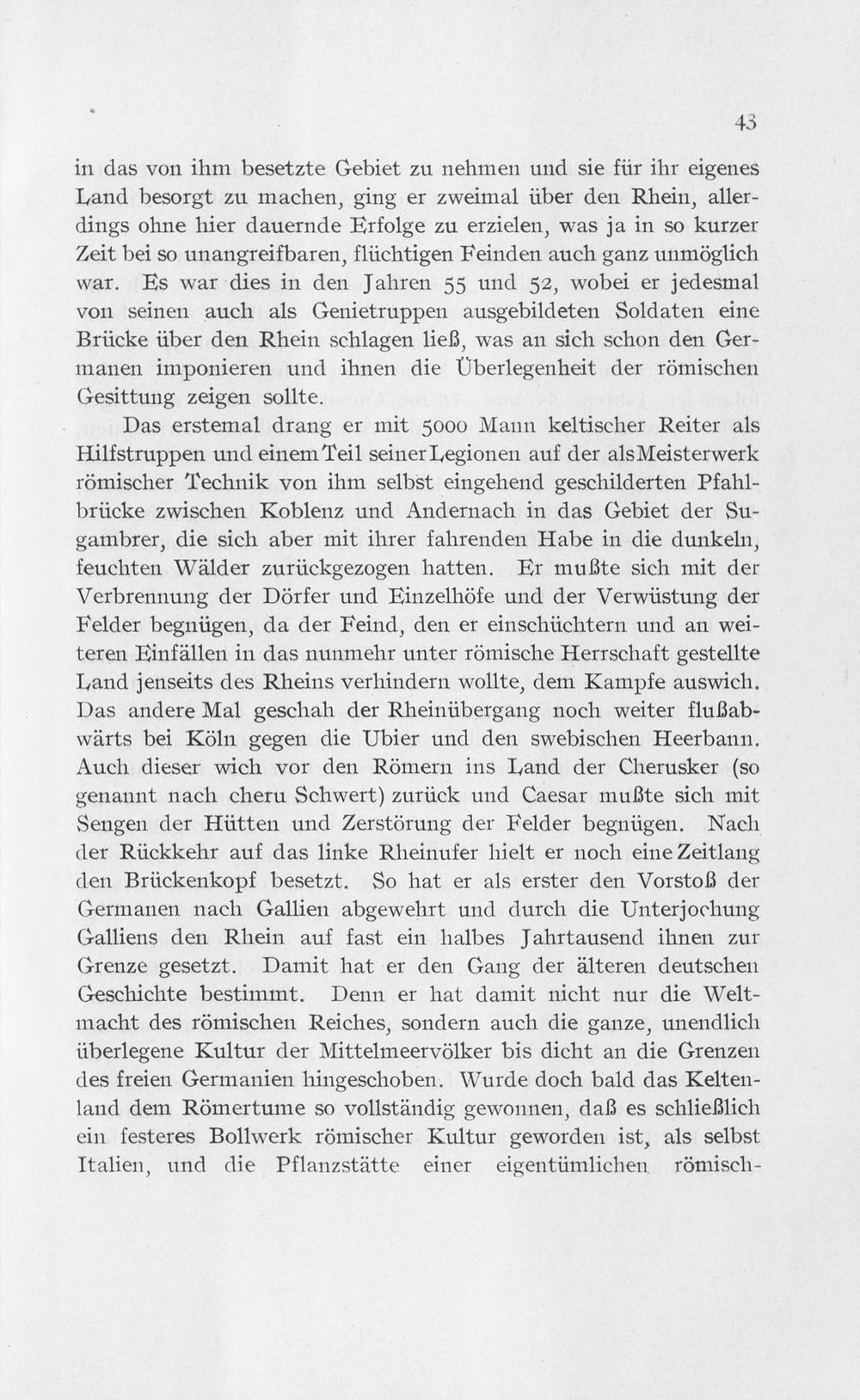 43

in das von ihm besetzte Gebiet zu nehmen und sie für ihr eigenes Land besorgt zu machen, ging er zweimal über den Rhein, allerdings ohne hier dauernde Erfolge zu erzielen, was ja in so kurzer Zeit bei so unangreifbaren, flüchtigen Feinden auch ganz unmöglich war. Es war dies in den Jahren 55 und 52, wobei er jedesmal von seinen auch als Genietruppen ausgebildeten Soldaten eine Brücke über den Rhein schlagen ließ, was an sich schon den Germanen imponieren und ihnen die Überlegenheit der römischen Gesittung zeigen sollte.

Das erstemal drang er mit 5000 Mann keltischer Reiter als Hilfstruppen und einem Teil seiner Legionen auf der als Meisterwerk römischer Technik von ihm selbst eingehend geschilderten Pfahlbrücke zwischen Koblenz und Andernach in das Gebiet der Sugambrer, die sich aber mit ihrer fahrenden Habe in die dunkeln, feuchten Wälder zurückgezogen hatten. Er mußte sich mit der Verbrennung der Dörfer und Einzelhöfe und der Verwüstung der Felder begnügen, da der Feind, den er einschüchtern und an weiteren Einfällen in das nunmehr unter römische Herrschaft gestellte Land jenseits des Rheins verhindern wollte, dem Kampfe auswich. Das andere Mal geschah der Rheinübergang noch weiter flußabwärts bei Köln gegen die Ubier und den swebischen Heerbann. Auch dieser wich vor den Römern ins Land der Cherusker (so genannt nach cheru Schwert) zurück und Caesar mußte sich mit Sengen der Hütten und Zerstörung der Felder begnügen. Nach der Rückkehr auf das linke Rheinufer hielt er noch eine Zeitlang den Brückenkopf besetzt. So hat er als erster den Vorstoß der Germanen nach Gallien abgewehrt und durch die Unterjochung Galliens den Rhein auf fast ein halbes Jahrtausend ihnen zur Grenze gesetzt. Damit hat er den Gang der älteren deutschen Geschichte bestimmt. Denn er hat damit nicht nur die Weltmacht des römischen Reiches, sondern auch die ganze, unendlich überlegene Kultur der Mittelmeervölker bis dicht an die Grenzen des freien Germanien hingeschoben. Wurde doch bald das Keltenland dem Römertume so vollständig gewonnen, daß es schließlich ein festeres Bollwerk römischer Kultur geworden ist, als selbst Italien, und die Pflanzstätte einer eigentümlichen römisch-